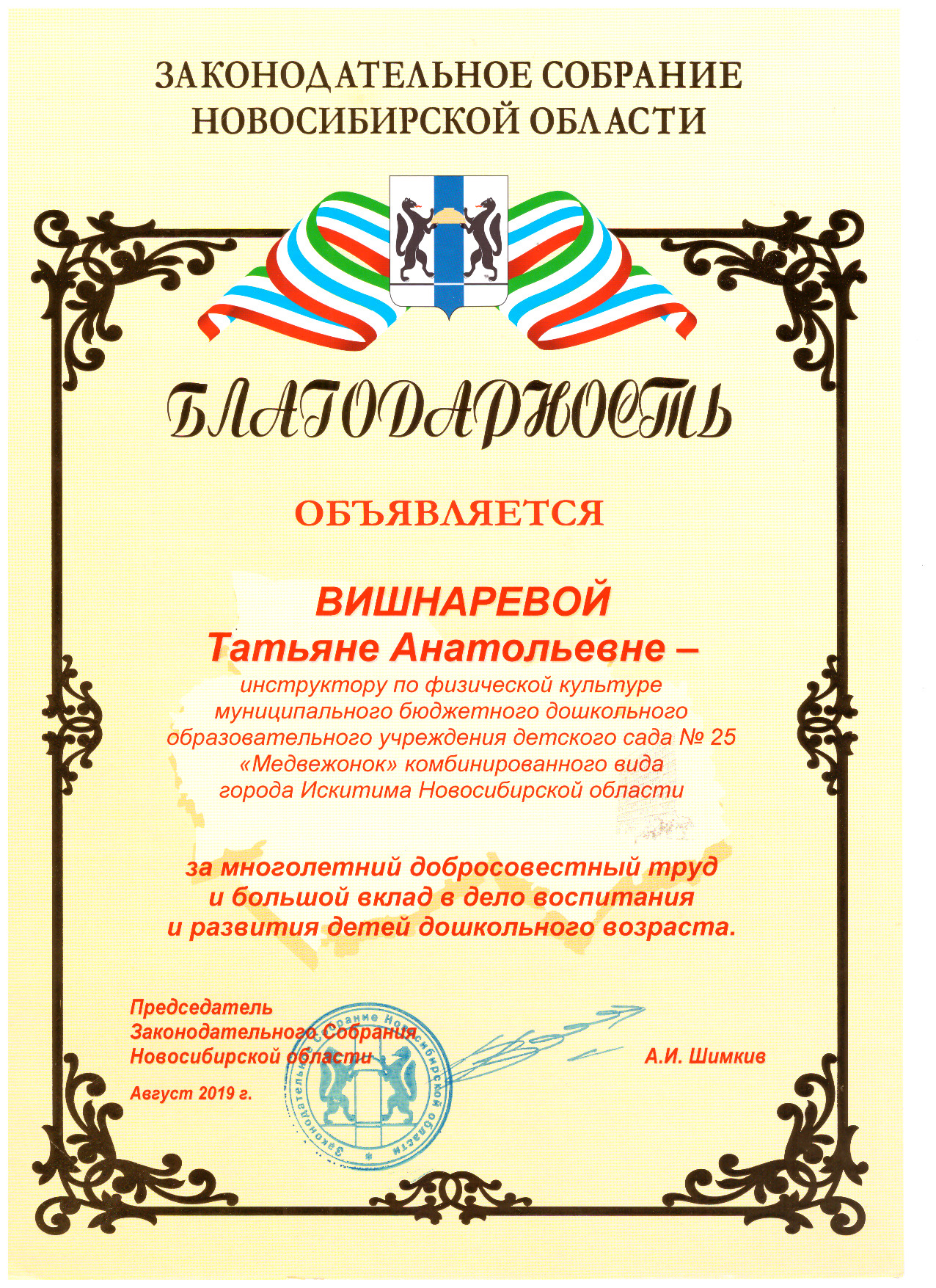 ЗАКОНОДАТЕЛЬНОЕ СОБРАНИЕ
НОВОСИБИРСКОЙ ОБЛАСТИ

БЛАГОДАРНОСТЬ

ОБЪЯВЛЯЕТСЯ

ВИШНАРЕВОЙ
Татьяне Анатольевне –
инструктору по физической культуре муниципального бюджетного дошкольного образовательного учреждения детского сада № 25 «Медвежонок» комбинированного вида города Искитима Новосибирской области

за многолетний добросовестный труд и большой вклад в дело воспитания и развития детей дошкольного возраста.

Председатель
Законодательного Собрания
Новосибирской области

А.И. Шимкив

Август 2019 г.

Законодательное Собрание Новосибирской области